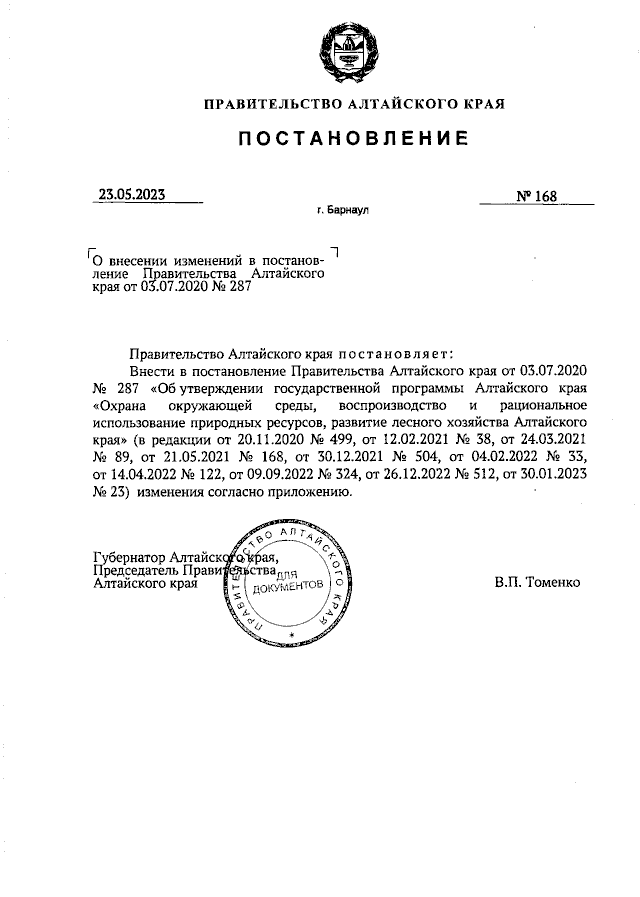 ПРАВИТЕЛЬСТВО АЛТАЙСКОГО КРАЯ

ПОСТАНОВЛЕНИЕ

23.05.2023

№ 168

г. Барнаул

О внесении изменений в постановление Правительства Алтайского края от 03.07.2020 № 287

Правительство Алтайского края постановляет:

Внести в постановление Правительства Алтайского края от 03.07.2020 № 287 «Об утверждении государственной программы Алтайского края «Охрана окружающей среды, воспроизводство и рациональное использование природных ресурсов, развитие лесного хозяйства Алтайского края» (в редакции от 20.11.2020 № 499, от 12.02.2021 № 38, от 24.03.2021 № 89, от 21.05.2021 № 168, от 30.12.2021 № 504, от 04.02.2022 № 33, от 14.04.2022 № 122, от 09.09.2022 № 324, от 26.12.2022 № 512, от 30.01.2023 № 23) изменения согласно приложению.

Губернатор Алтайского края,
Председатель Правительства
Алтайского края

ПРАВИТЕЛЬСТВО АЛТАЙСКОГО КРАЯ
ДЛЯ ДОКУМЕНТОВ

В.П. Томенко